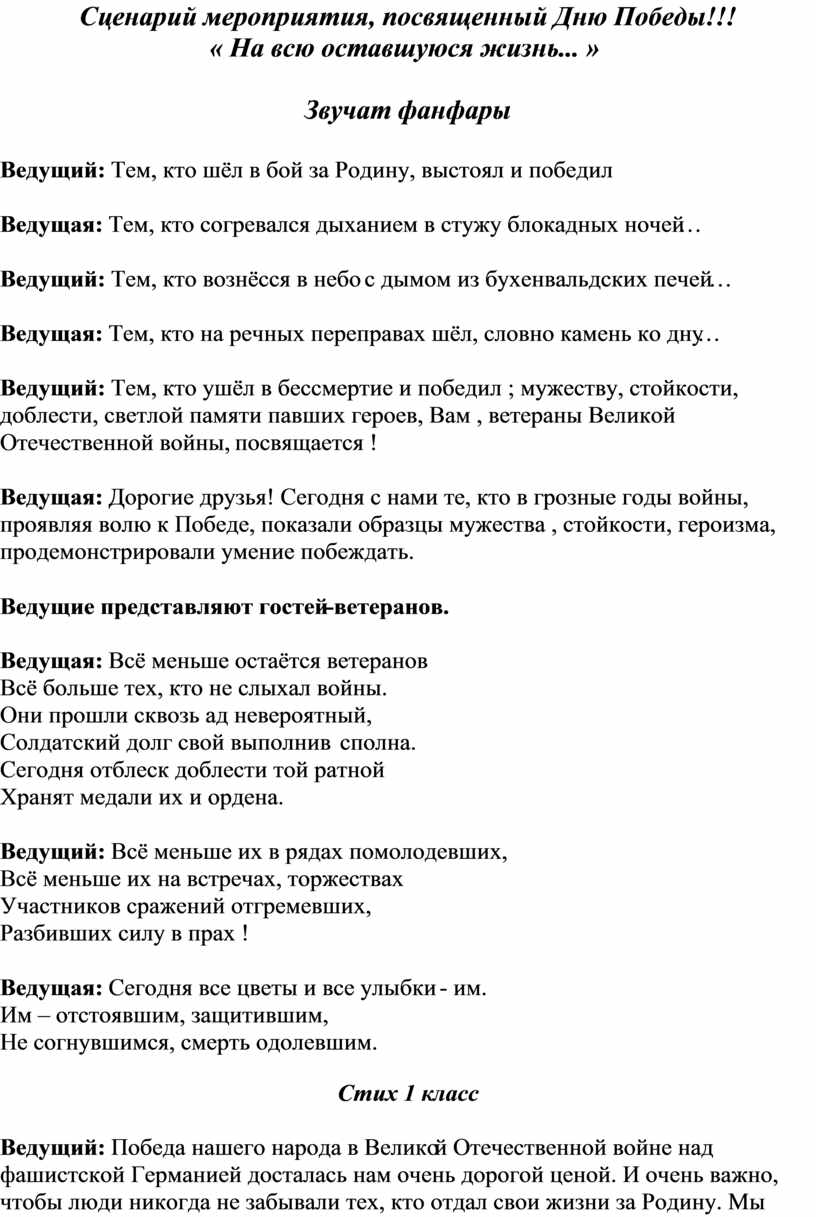 Сценарий мероприятия, посвященный Дню Победы!!!
« На всю оставшуюся жизнь... »

Звучат фанфары

Ведущий: Тем, кто шёл в бой за Родину, выстоял и победил

Ведущая: Тем, кто согревался дыханием в стужу блокадных ночей…

Ведущий: Тем, кто вознёсся в небо с дымом из бухенвальдских печей…

Ведущая: Тем, кто на речных переправах шёл, словно камень ко дну…

Ведущий: Тем, кто ушёл в бессмертие и победил ; мужеству, стойкости, доблести, светлой памяти павших героев, Вам , ветераны Великой Отечественной войны, посвящается !

Ведущая: Дорогие друзья! Сегодня с нами те, кто в грозные годы войны, проявляя волю к Победе, показали образцы мужества , стойкости, героизма, продемонстрировали умение побеждать.

Ведущие представляют гостей-ветеранов.

Ведущая: Всё меньше остаётся ветеранов
Всё больше тех, кто не слыхал войны.
Они прошли сквозь ад невероятный,
Солдатский долг свой выполнив сполна.
Сегодня отблеск доблести той ратной
Хранят медали их и ордена.

Ведущий: Всё меньше их в рядах помолодевших,
Всё меньше их на встречах, торжествах
Участников сражений отгремевших,
Разбивших силу в прах !

Ведущая: Сегодня все цветы и все улыбки - им.
Им – отстоявшим, защитившим,
Не согнувшимся, смерть одолевшим.

Стих 1 класс

Ведущий: Победа нашего народа в Великой Отечественной войне над фашистской Германией досталась нам очень дорогой ценой. И очень важно, чтобы люди никогда не забывали тех, кто отдал свои жизни за Родину. Мы